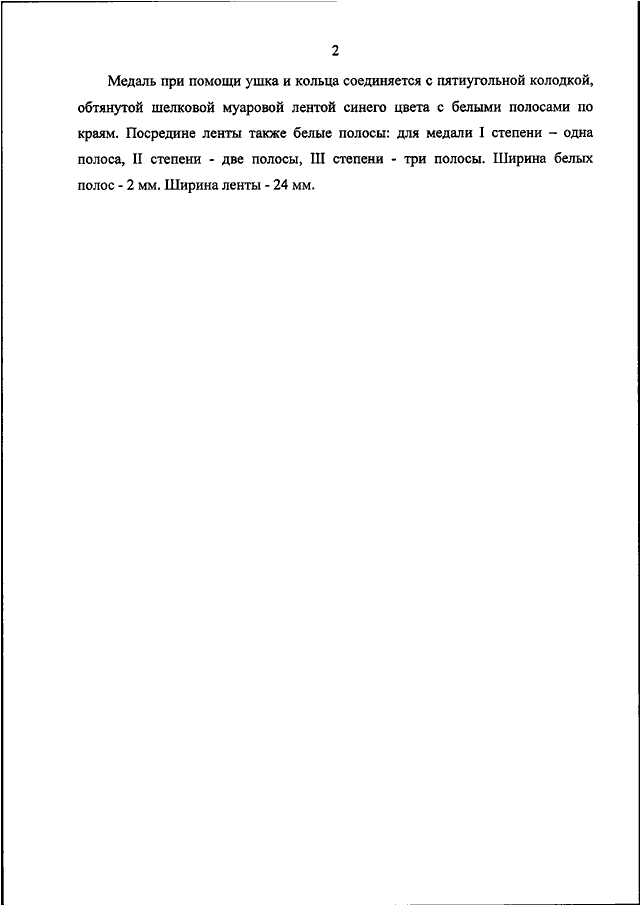 2

Медаль при помощи ушка и кольца соединяется с пятиугольной колодкой, обтянутой шелковой муаровой лентой синего цвета с белыми полосами по краям. Посредине ленты также белые полосы: для медали I степени – одна полоса, II степени - две полосы, III степени - три полосы. Ширина белых полос - 2 мм. Ширина ленты - 24 мм.